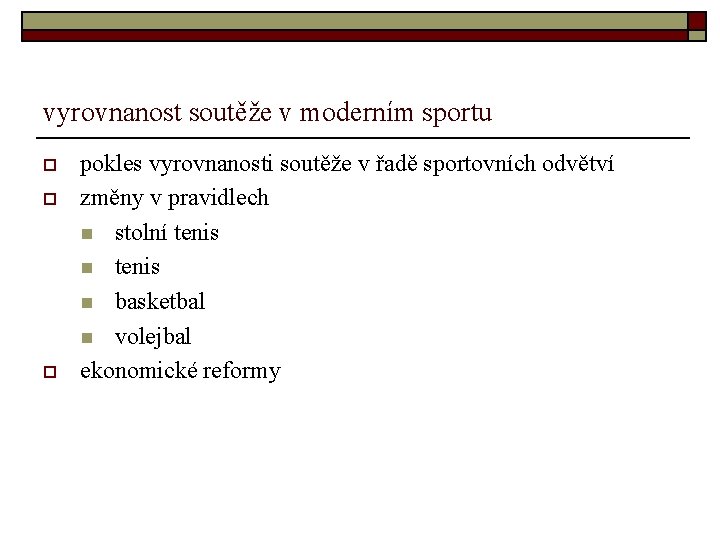 vyrovnanost soutěže v moderním sportu

pokles vyrovnanosti soutěže v řadě sportovních odvětví

změny v pravidlech

stolní tenis

tenis

basketbal

volejbal

ekonomické reformy